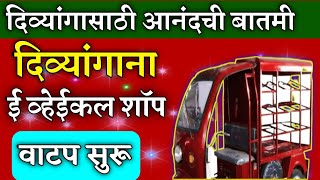 दिव्यांगासाठी आनंदची बातमी

दिव्यांगाना

ई व्हेईकल शॉप

वाटप सुरू